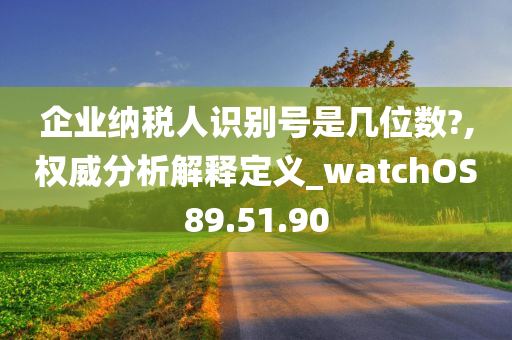 企业纳税人识别号是几位数?,权威分析解释定义_watchOS 89.51.90